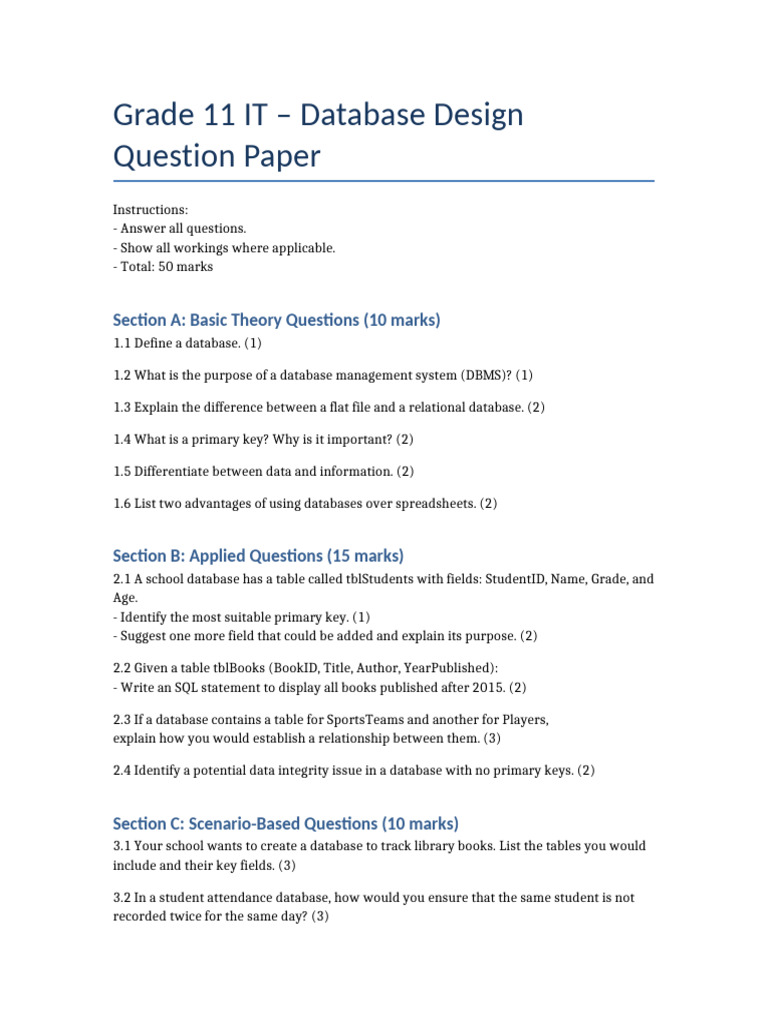 Grade 11 IT – Database Design Question Paper

Instructions:
- Answer all questions.
- Show all workings where applicable.
- Total: 50 marks

Section A: Basic Theory Questions (10 marks)

1.1 Define a database. (1)

1.2 What is the purpose of a database management system (DBMS)? (1)

1.3 Explain the difference between a flat file and a relational database. (2)

1.4 What is a primary key? Why is it important? (2)

1.5 Differentiate between data and information. (2)

1.6 List two advantages of using databases over spreadsheets. (2)

Section B: Applied Questions (15 marks)

2.1 A school database has a table called tblStudents with fields: StudentID, Name, Grade, and Age.
- Identify the most suitable primary key. (1)
- Suggest one more field that could be added and explain its purpose. (2)

2.2 Given a table tblBooks (BookID, Title, Author, YearPublished):
- Write an SQL statement to display all books published after 2015. (2)

2.3 If a database contains a table for SportsTeams and another for Players, explain how you would establish a relationship between them. (3)

2.4 Identify a potential data integrity issue in a database with no primary keys. (2)

Section C: Scenario-Based Questions (10 marks)

3.1 Your school wants to create a database to track library books. List the tables you would include and their key fields. (3)

3.2 In a student attendance database, how would you ensure that the same student is not recorded twice for the same day? (3)